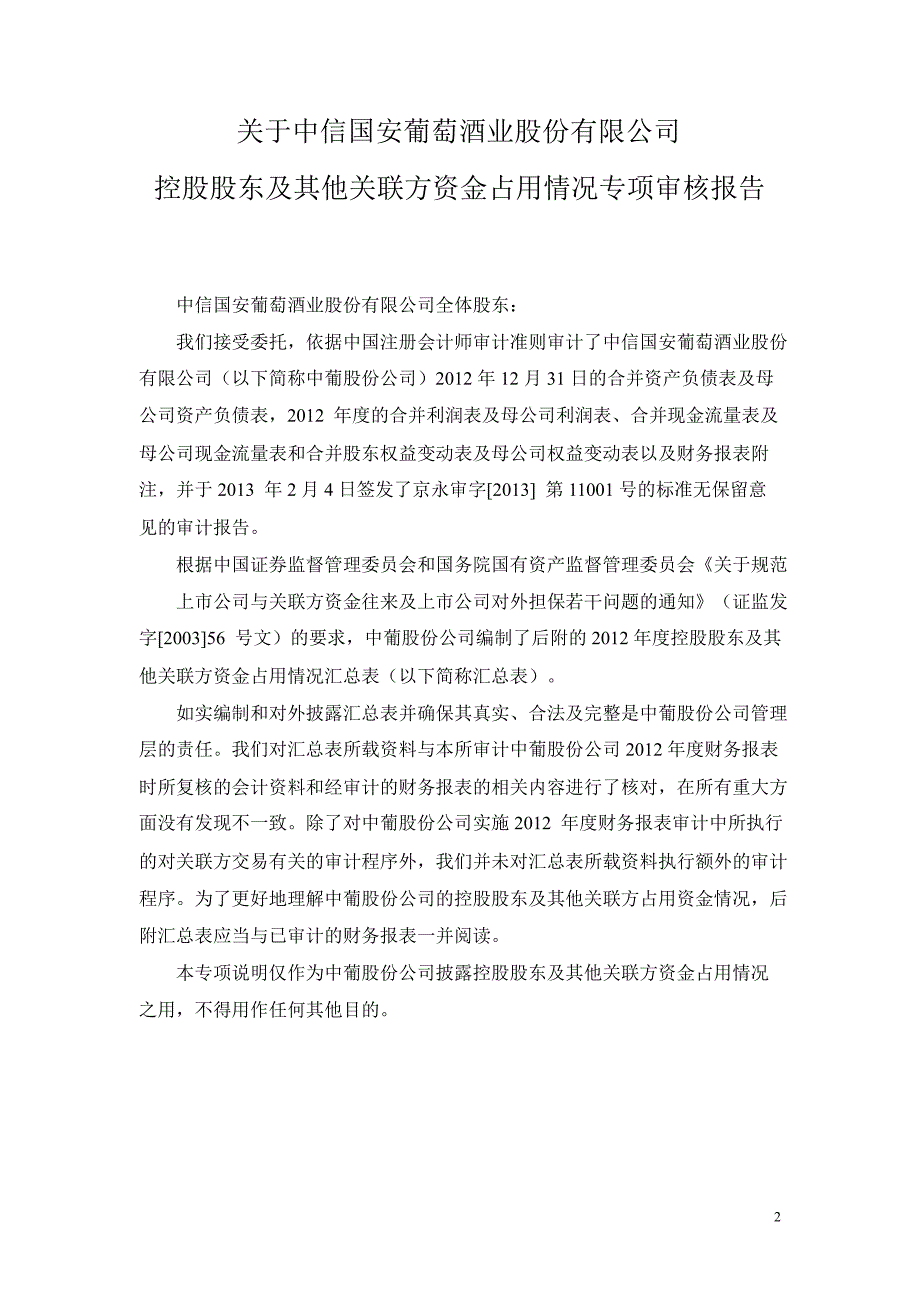 关于中信国安葡萄酒业股份有限公司

控股股东及其他关联方资金占用情况专项审核报告

中信国安葡萄酒业股份有限公司全体股东：

我们接受委托，依据中国注册会计师审计准则审计了中信国安葡萄酒业股份有限公司（以下简称中葡股份公司）2012 年 12 月 31 日的合并资产负债表及母公司资产负债表，2012 年度的合并利润表及母公司利润表、合并现金流量表及母公司现金流量表和合并股东权益变动表及母公司权益变动表以及财务报表附注，并于 2013 年 2 月 4 日签发了京永审字[2013] 第 11001 号的标准无保留意见的审计报告。

根据中国证券监督管理委员会和国务院国有资产监督管理委员会《关于规范上市公司与关联方资金往来及上市公司对外担保若干问题的通知》（证监发字[2003]56 号文）的要求，中葡股份公司编制了后附的 2012 年度控股股东及其他关联方资金占用情况汇总表（以下简称汇总表）。

如实编制和对外披露汇总表并确保其真实、合法及完整是中葡股份公司管理层的责任。我们对汇总表所载资料与本所审计中葡股份公司 2012 年度财务报表时所复核的会计资料和经审计的财务报表的相关内容进行了核对，在所有重大方面没有发现不一致。除了对中葡股份公司实施 2012 年度财务报表审计中所执行的对关联方交易有关的审计程序外，我们并未对汇总表所载资料执行额外的审计程序。为了更好地理解中葡股份公司的控股股东及其他关联方占用资金情况，后附汇总表应当与已审计的财务报表一并阅读。

本专项说明仅作为中葡股份公司披露控股股东及其他关联方资金占用情况之用，不得用作任何其他目的。

2